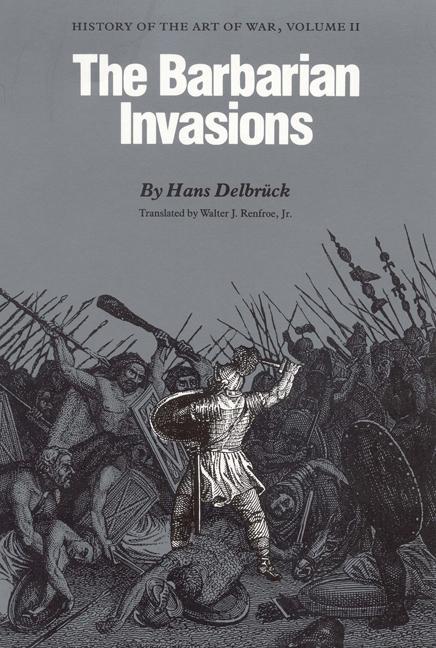 HISTORY OF THE ART OF WAR, VOLUME II

The Barbarian Invasions

By Hans Delbrück

Translated by Walter J. Renfroe, Jr.